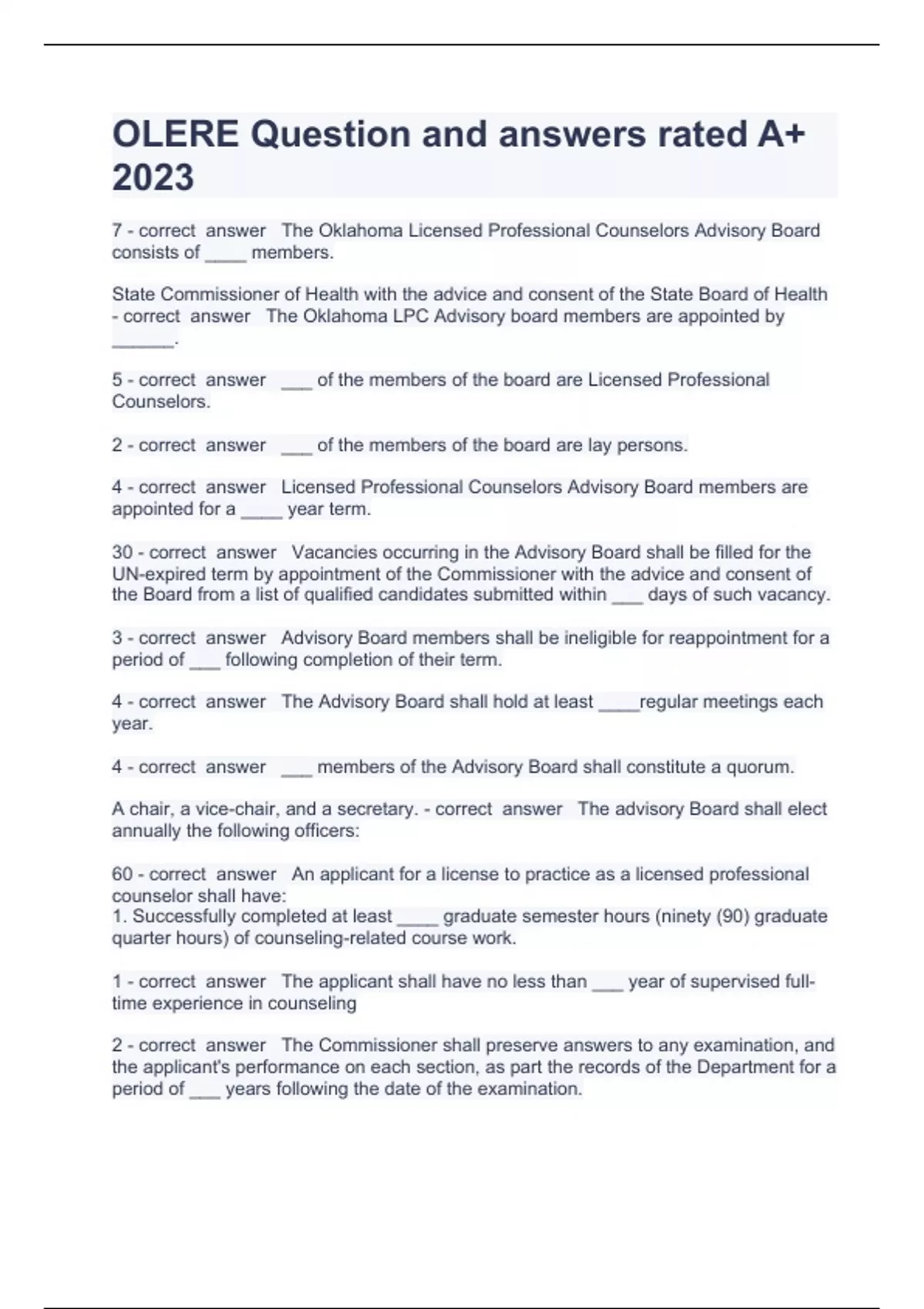 OLERE Question and answers rated A+ 2023

7 - correct answer The Oklahoma Licensed Professional Counselors Advisory Board consists of ____ members.

State Commissioner of Health with the advice and consent of the State Board of Health - correct answer The Oklahoma LPC Advisory board members are appointed by ______.

5 - correct answer ___ of the members of the board are Licensed Professional Counselors.

2 - correct answer ___ of the members of the board are lay persons.

4 - correct answer Licensed Professional Counselors Advisory Board members are appointed for a ____ year term.

30 - correct answer Vacancies occurring in the Advisory Board shall be filled for the UN-expired term by appointment of the Commissioner with the advice and consent of the Board from a list of qualified candidates submitted within ___ days of such vacancy.

3 - correct answer Advisory Board members shall be ineligible for reappointment for a period of ___ following completion of their term.

4 - correct answer The Advisory Board shall hold at least ____regular meetings each year.

4 - correct answer ___ members of the Advisory Board shall constitute a quorum.

A chair, a vice-chair, and a secretary. - correct answer The advisory Board shall elect annually the following officers:

60 - correct answer An applicant for a license to practice as a licensed professional counselor shall have:
1. Successfully completed at least ____ graduate semester hours (ninety (90) graduate quarter hours) of counseling-related course work.

1 - correct answer The applicant shall have no less than ___ year of supervised full-time experience in counseling

2 - correct answer The Commissioner shall preserve answers to any examination, and the applicant's performance on each section, as part the records of the Department for a period of ___ years following the date of the examination.